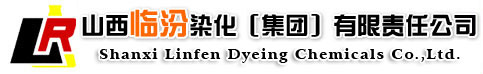 LR 山西临汾染化〔集团〕有限责任公司
Shanxi Linfen Dyeing Chemicals Co.,Ltd.